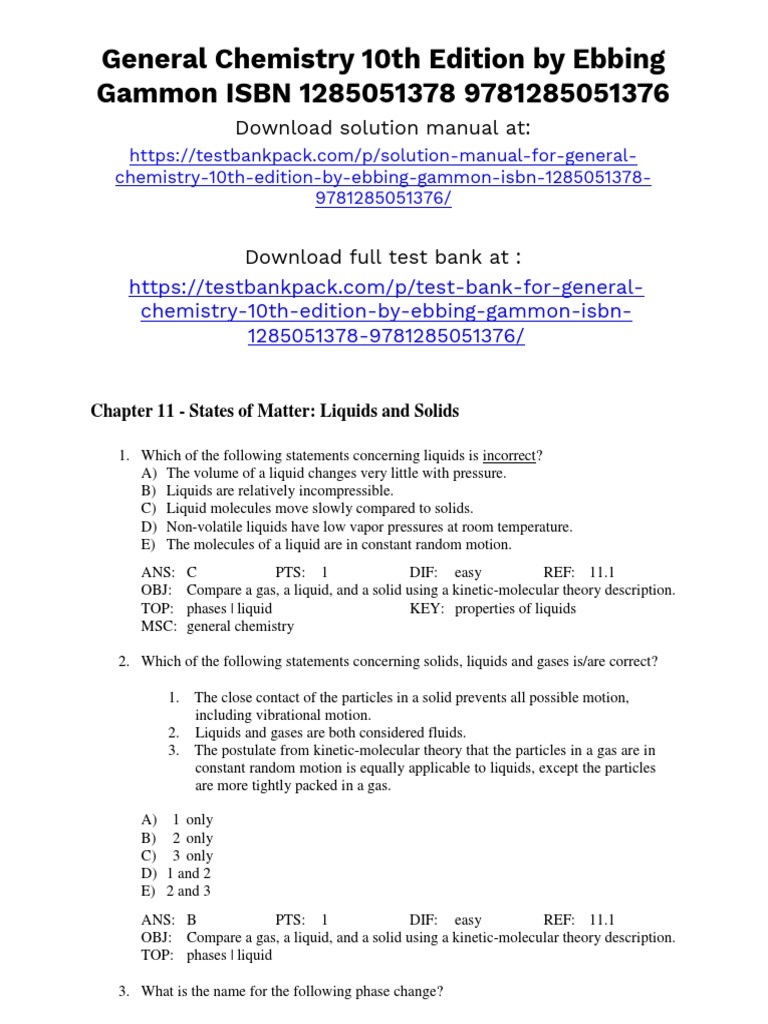 General Chemistry 10th Edition by Ebbing Gammon ISBN 1285051378 9781285051376

Download solution manual at:

https://testbankpack.com/p/solution-manual-for-general-chemistry-10th-edition-by-ebbing-gammon-isbn-1285051378-9781285051376/

Download full test bank at :

https://testbankpack.com/p/test-bank-for-general-chemistry-10th-edition-by-ebbing-gammon-isbn-1285051378-9781285051376/

Chapter 11 - States of Matter: Liquids and Solids

1. Which of the following statements concerning liquids is incorrect?
A) The volume of a liquid changes very little with pressure.
B) Liquids are relatively incompressible.
C) Liquid molecules move slowly compared to solids.
D) Non-volatile liquids have low vapor pressures at room temperature.
E) The molecules of a liquid are in constant random motion.

ANS: C PTS: 1 DIF: easy REF: 11.1
OBJ: Compare a gas, a liquid, and a solid using a kinetic-molecular theory description.
TOP: phases | liquid KEY: properties of liquids
MSC: general chemistry

2. Which of the following statements concerning solids, liquids and gases is/are correct?

1. The close contact of the particles in a solid prevents all possible motion, including vibrational motion.
2. Liquids and gases are both considered fluids.
3. The postulate from kinetic-molecular theory that the particles in a gas are in constant random motion is equally applicable to liquids, except the particles are more tightly packed in a gas.

A) 1 only
B) 2 only
C) 3 only
D) 1 and 2
E) 2 and 3

ANS: B PTS: 1 DIF: easy REF: 11.1
OBJ: Compare a gas, a liquid, and a solid using a kinetic-molecular theory description.
TOP: phases | liquid

3. What is the name for the following phase change?